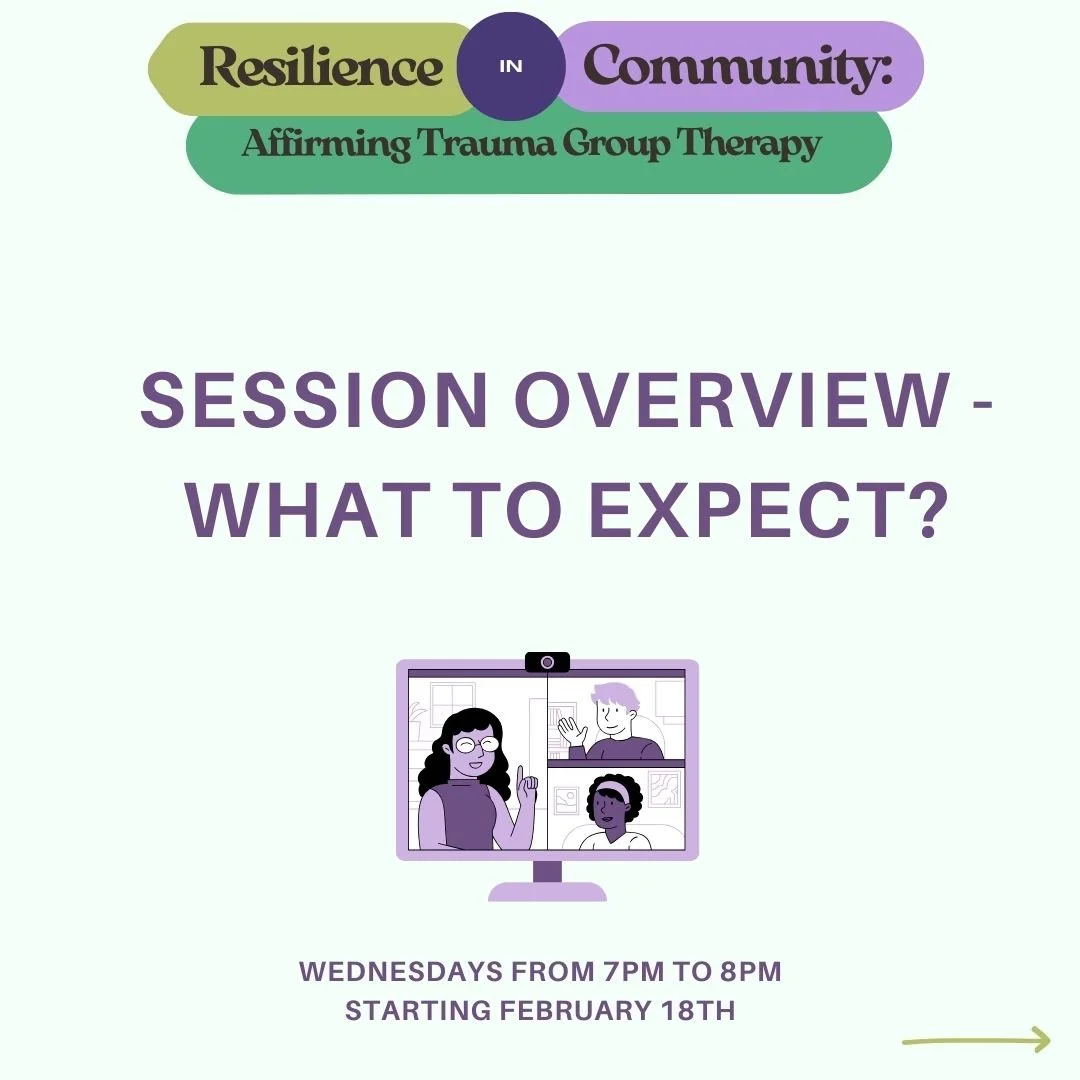 Resilience IN Community:
Affirming Trauma Group Therapy

SESSION OVERVIEW - WHAT TO EXPECT?

WEDNESDAYS FROM 7PM TO 8PM
STARTING FEBRUARY 18TH